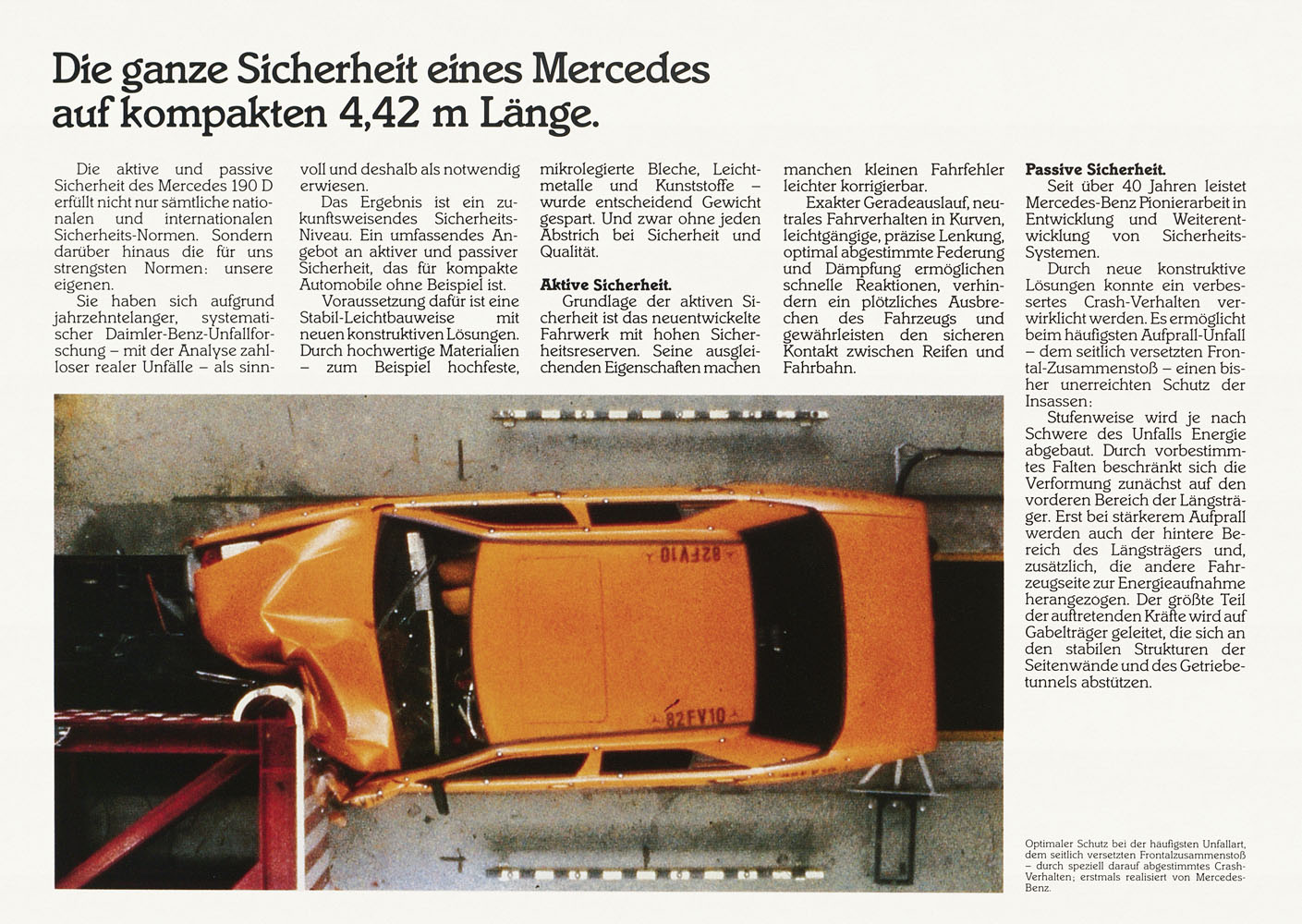 Die ganze Sicherheit eines Mercedes auf kompakten 4,42 m Länge.

Die aktive und passive Sicherheit des Mercedes 190 D erfüllt nicht nur sämtliche nationalen und internationalen Sicherheits-Normen. Sondern darüber hinaus die für uns strengsten Normen: unsere eigenen.

Sie haben sich aufgrund jahrzehntelanger, systematischer Daimler-Benz-Unfallforschung – mit der Analyse zahlloser realer Unfälle – als sinnvoll und deshalb als notwendig erwiesen.

Das Ergebnis ist ein zukunftsweisendes Sicherheits-Niveau. Ein umfassendes Angebot an aktiver und passiver Sicherheit, das für kompakte Automobile ohne Beispiel ist.

Voraussetzung dafür ist eine Stabil-Leichtbauweise mit neuen konstruktiven Lösungen. Durch hochwertige Materialien – zum Beispiel hochfeste, mikrolegierte Bleche, Leichtmetalle und Kunststoffe – wurde entscheidend Gewicht gespart. Und zwar ohne jeden Abstrich bei Sicherheit und Qualität.

Aktive Sicherheit.
Grundlage der aktiven Sicherheit ist das neuentwickelte Fahrwerk mit hohen Sicherheitsreserven. Seine ausgleichenden Eigenschaften machen manchen kleinen Fahrfehler leichter korrigierbar.

Exakter Geradeauslauf, neutrales Fahrverhalten in Kurven, leichtgängige, präzise Lenkung, optimal abgestimmte Federung und Dämpfung ermöglichen schnelle Reaktionen, verhindern ein plötzliches Ausbrechen des Fahrzeugs und gewährleisten den sicheren Kontakt zwischen Reifen und Fahrbahn.

Passive Sicherheit.
Seit über 40 Jahren leistet Mercedes-Benz Pionierarbeit in Entwicklung und Weiterentwicklung von Sicherheits-Systemen.

Durch neue konstruktive Lösungen konnte ein verbessertes Crash-Verhalten verwirklicht werden. Es ermöglicht beim häufigsten Aufprall-Unfall – dem seitlich versetzten Frontal-Zusammenstoß – einen bisher unerreichten Schutz der Insassen:

Stufenweise wird je nach Schwere des Unfalls Energie abgebaut. Durch vorbestimmtes Falten beschränkt sich die Verformung zunächst auf den vorderen Bereich der Längsträger. Erst bei stärkerem Aufprall werden auch der hintere Bereich des Längsträgers und, zusätzlich, die andere Fahrzeugseite zur Energieaufnahme herangezogen. Der größte Teil der auftretenden Kräfte wird auf Gabelträger geleitet, die sich an den stabilen Strukturen der Seitenwände und des Getriebetunnels abstützen.

82FV10

82FV10

Optimaler Schutz bei der häufigsten Unfallart, dem seitlich versetzten Frontalzusammenstoß – durch speziell darauf abgestimmtes Crash-Verhalten; erstmals realisiert von Mercedes-Benz.